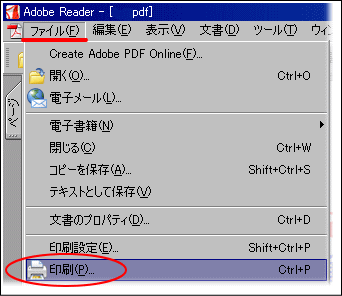 Adobe Reader - [ pdf]

ファイル(F) 編集(E) 表示(V) 文書(D) ツール(T) ウィ

ページ

Create Adobe PDF Online(F)...

開く(O)... Ctrl+O

電子メール(L)...

電子書籍(N)

閉じる(C) Ctrl+W

コピーを保存(A)... Shift+Ctrl+S

テキストとして保存(V)

文書のプロパティ(D)... Ctrl+D

印刷設定(E)... Shift+Ctrl+P

印刷(P)... Ctrl+P